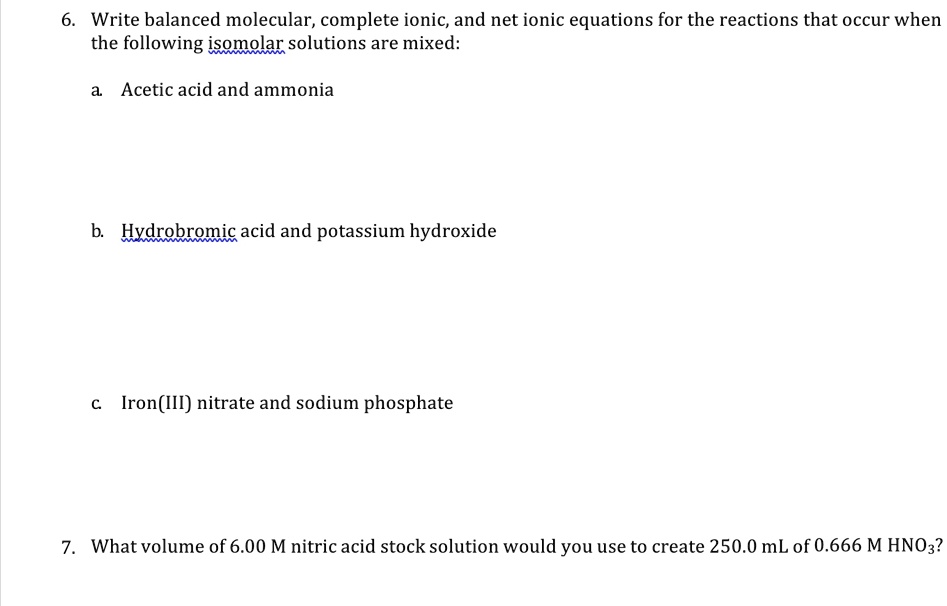 6. Write balanced molecular, complete ionic, and net ionic equations for the reactions that occur when the following isomolar solutions are mixed:

a. Acetic acid and ammonia

b. Hydrobromic acid and potassium hydroxide

c. Iron(III) nitrate and sodium phosphate

7. What volume of 6.00 M nitric acid stock solution would you use to create 250.0 mL of 0.666 M $HNO_3$?